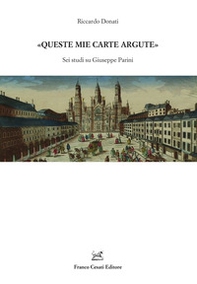 Riccardo Donati

«QUESTE MIE CARTE ARGUTE»

Sei studi su Giuseppe Parini

Franco Cesati Editore